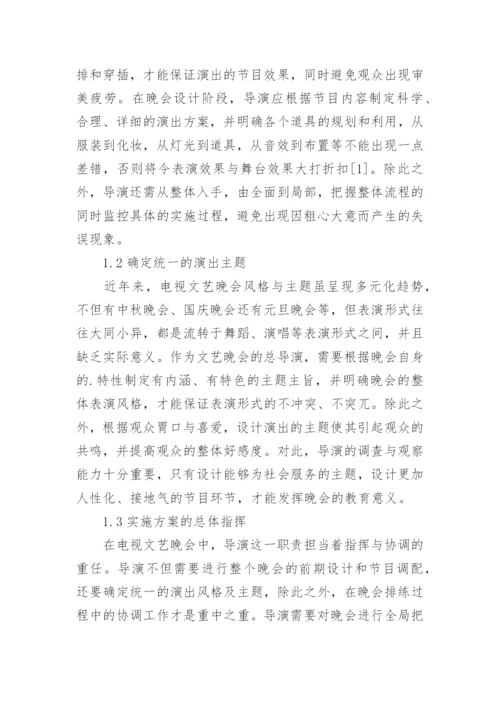 排和穿插，才能保证演出的节目效果，同时避免观众出现审美疲劳。在晚会设计阶段，导演应根据节目内容制定科学、合理、详细的演出方案，并明确各个道具的规划和利用，从服装到化妆，从灯光到道具，从音效到布置等不能出现一点差错，否则将令表演效果与舞台效果大打折扣[1]。除此之外，导演还需从整体入手，由全面到局部，把握整体流程的同时监控具体的实施过程，避免出现因粗心大意而产生的失误现象。

1.2 确定统一的演出主题

近年来，电视文艺晚会风格与主题虽呈现多元化趋势，不但有中秋晚会、国庆晚会还有元旦晚会等，但表演形式往往大同小异，都是流转于舞蹈、演唱等表演形式之间，并且缺乏实际意义。作为文艺晚会的总导演，需要根据晚会自身的.特性制定有内涵、有特色的主题主旨，并明确晚会的整体表演风格，才能保证表演形式的不冲突、不突兀。除此之外，根据观众胃口与喜爱，设计演出的主题使其引起观众的共鸣，并提高观众的整体好感度。对此，导演的调查与观察能力十分重要，只有设计能够为社会服务的主题，设计更加人性化、接地气的节目环节，才能发挥晚会的教育意义。

1.3 实施方案的总体指挥

在电视文艺晚会中，导演这一职责担当着指挥与协调的重任。导演不但需要进行整个晚会的前期设计和节目调配，还要确定统一的演出风格及主题，除此之外，在晚会排练过程中的协调工作才是重中之重。导演需要对晚会进行全局把